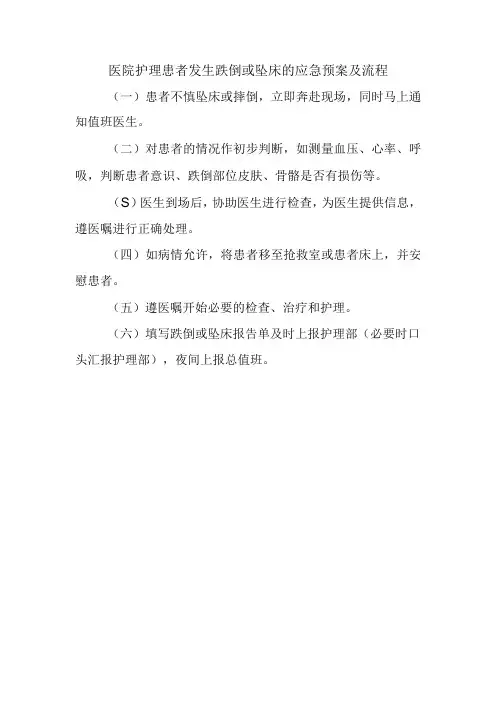 医院护理患者发生跌倒或坠床的应急预案及流程

（一）患者不慎坠床或摔倒，立即奔赴现场，同时马上通知值班医生。

（二）对患者的情况作初步判断，如测量血压、心率、呼吸，判断患者意识、跌倒部位皮肤、骨骼是否有损伤等。

（S）医生到场后，协助医生进行检查，为医生提供信息，遵医嘱进行正确处理。

（四）如病情允许，将患者移至抢救室或患者床上，并安慰患者。

（五）遵医嘱开始必要的检查、治疗和护理。

（六）填写跌倒或坠床报告单及时上报护理部（必要时口头汇报护理部），夜间上报总值班。